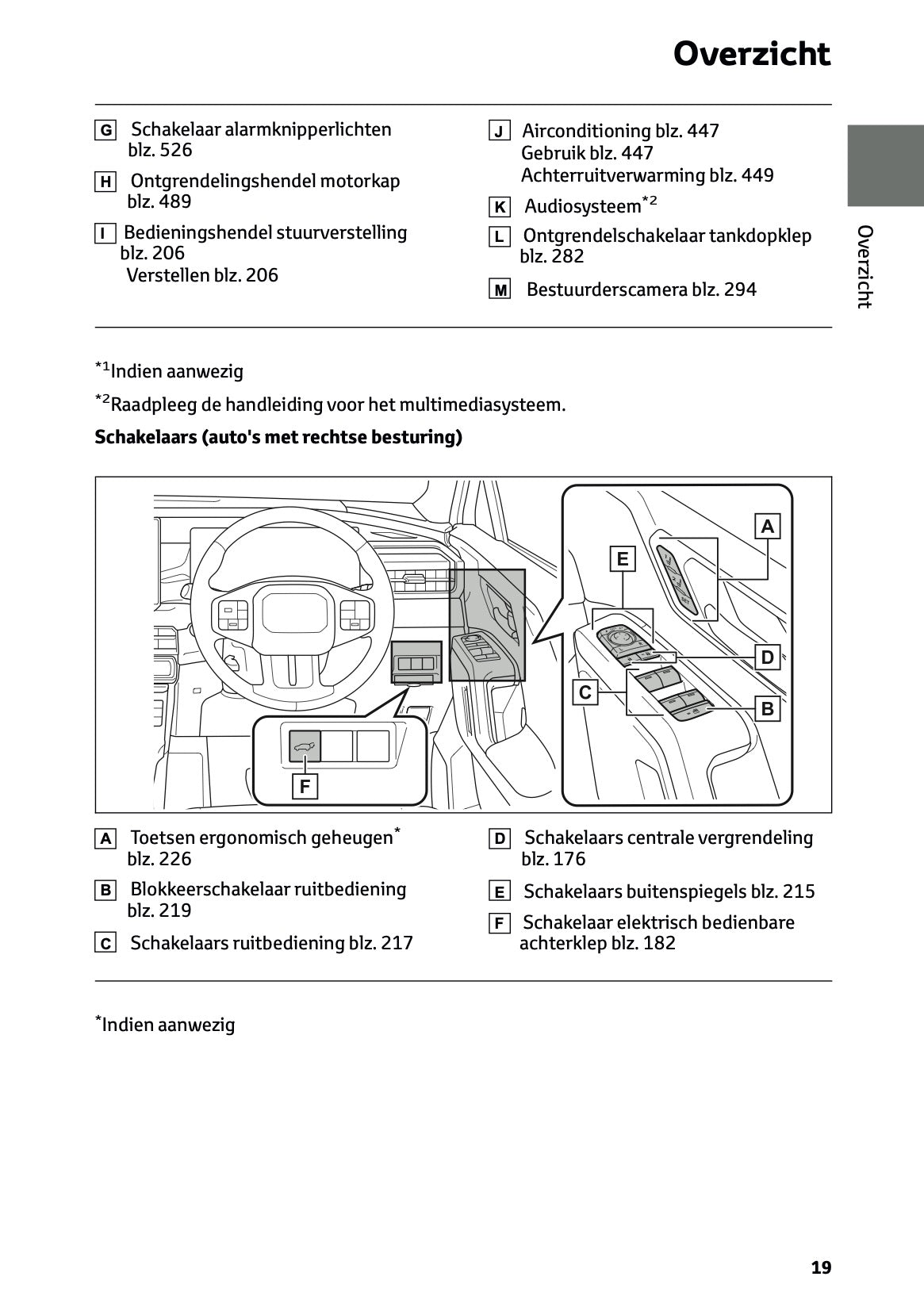 Overzicht

G Schakelaar alarmknipperlichten blz. 526

H Ontgrendelingshendel motorkap blz. 489

I Bedieningshendel stuurverstelling blz. 206
Verstellen blz. 206

J Airconditioning blz. 447
Gebruik blz. 447
Achterruitverwarming blz. 449

K Audiosysteem$^{*2}$

L Ontgrendelschakelaar tankdopklep blz. 282

M Bestuurderscamera blz. 294

Overzicht

$^{*1}$Indien aanwezig

$^{*2}$Raadpleeg de handleiding voor het multimediasysteem.

Schakelaars (auto's met rechtse besturing)

A
E
D
C
B
F

A Toetsen ergonomisch geheugen$^{*}$ blz. 226

B Blokkeerschakelaar ruitbediening blz. 219

C Schakelaars ruitbediening blz. 217

D Schakelaars centrale vergrendeling blz. 176

E Schakelaars buitenspiegels blz. 215

F Schakelaar elektrisch bedienbare achterklep blz. 182

$^{*}$Indien aanwezig

19